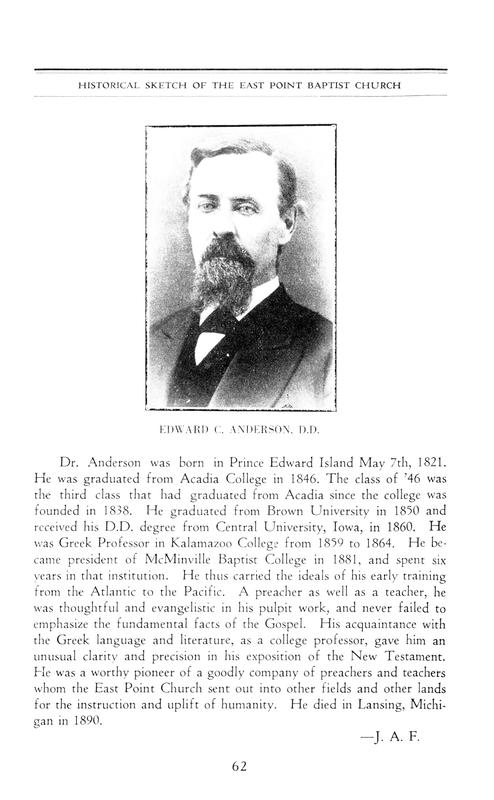 HISTORICAL SKETCH OF THE EAST POINT BAPTIST CHURCH

EDWARD C. ANDERSON, D.D.

Dr. Anderson was born in Prince Edward Island May 7th, 1821. He was graduated from Acadia College in 1846. The class of '46 was the third class that had graduated from Acadia since the college was founded in 1838. He graduated from Brown University in 1850 and received his D.D. degree from Central University, Iowa, in 1860. He was Greek Professor in Kalamazoo College from 1859 to 1864. He became president of McMinville Baptist College in 1881, and spent six years in that institution. He thus carried the ideals of his early training from the Atlantic to the Pacific. A preacher as well as a teacher, he was thoughtful and evangelistic in his pulpit work, and never failed to emphasize the fundamental facts of the Gospel. His acquaintance with the Greek language and literature, as a college professor, gave him an unusual clarity and precision in his exposition of the New Testament. He was a worthy pioneer of a goodly company of preachers and teachers whom the East Point Church sent out into other fields and other lands for the instruction and uplift of humanity. He died in Lansing, Michigan in 1890.

—J. A. F.

62